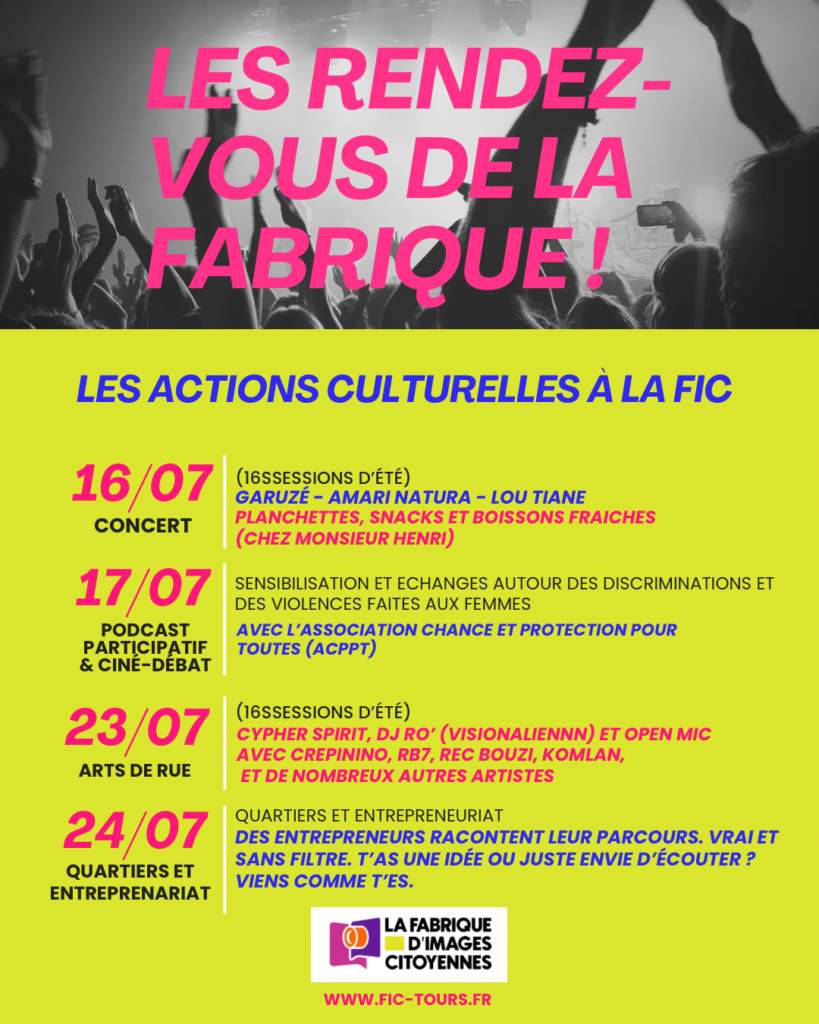 LES RENDEZ-VOUS DE LA FABRIQUE !

LES ACTIONS CULTURELLES À LA FIC

16/07
CONCERT

(16SSESSIONS D'ÉTÉ)
GARUZÉ - AMARI NATURA - LOU TIANE
PLANCHETTES, SNACKS ET BOISSONS FRAICHES (CHEZ MONSIEUR HENRI)

17/07
PODCAST PARTICIPATIF & CINÉ-DÉBAT

SENSIBILISATION ET ECHANGES AUTOUR DES DISCRIMINATIONS ET DES VIOLENCES FAITES AUX FEMMES
AVEC L'ASSOCIATION CHANCE ET PROTECTION POUR TOUTES (ACPPT)

23/07
ARTS DE RUE

(16SSESSIONS D'ÉTÉ)
CYPHER SPIRIT, DJ RO' (VISIONALIENNN) ET OPEN MIC AVEC CREPININO, RB7, REC BOUZI, KOMLAN, ET DE NOMBREUX AUTRES ARTISTES

24/07
QUARTIERS ET ENTREPRENARIAT

QUARTIERS ET ENTREPRENEURIAT
DES ENTREPRENEURS RACONTENT LEUR PARCOURS. VRAI ET SANS FILTRE. T'AS UNE IDÉE OU JUSTE ENVIE D'ÉCOUTER ? VIENS COMME T'ES.

LA FABRIQUE D'IMAGES CITOYENNES

WWW.FIC-TOURS.FR